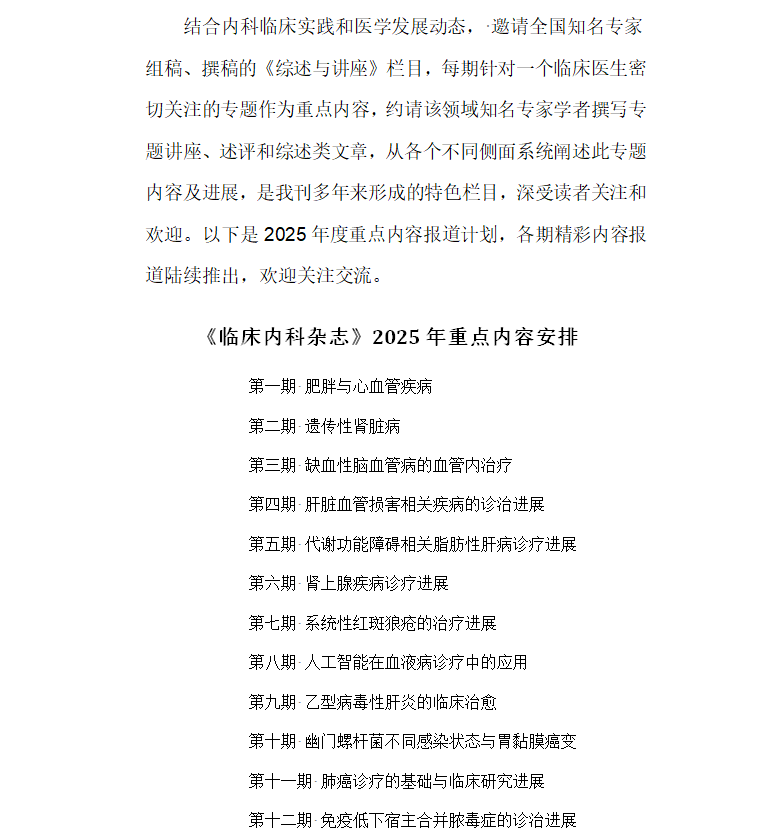 结合内科临床实践和医学发展动态，邀请全国知名专家组稿、撰稿的《综述与讲座》栏目，每期针对一个临床医生密切关注的专题作为重点内容，约请该领域知名专家学者撰写专题讲座、述评和综述类文章，从各个不同侧面系统阐述此专题内容及进展，是我刊多年来形成的特色栏目，深受读者关注和欢迎。以下是 2025 年度重点内容报道计划，各期精彩内容报道陆续推出，欢迎关注交流。

《临床内科杂志》2025 年重点内容安排

第一期 肥胖与心血管疾病

第二期 遗传性肾脏病

第三期 缺血性脑血管病的血管内治疗

第四期 肝脏血管损害相关疾病的诊治进展

第五期 代谢功能障碍相关脂肪性肝病诊疗进展

第六期 肾上腺疾病诊疗进展

第七期 系统性红斑狼疮的治疗进展

第八期 人工智能在血液病诊疗中的应用

第九期 乙型病毒性肝炎的临床治愈

第十期 幽门螺杆菌不同感染状态与胃黏膜癌变

第十一期 肺癌诊疗的基础与临床研究进展

第十二期 免疫低下宿主合并脓毒症的诊治进展